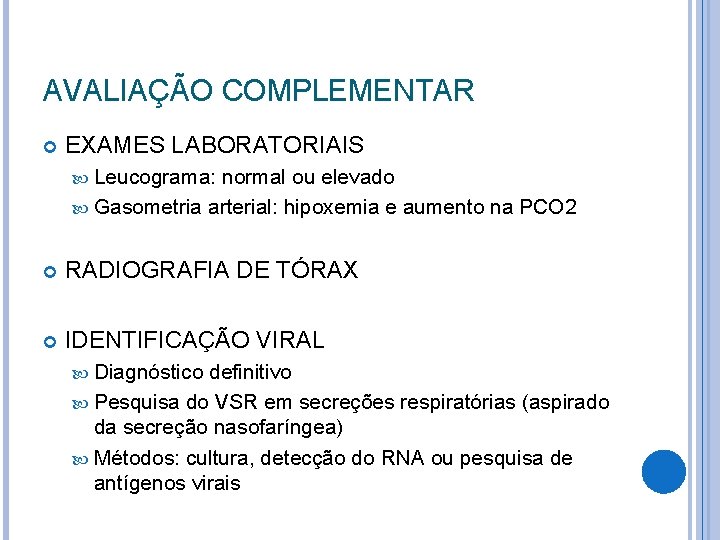 AVALIAÇÃO COMPLEMENTAR

EXAMES LABORATORIAIS
Leucograma: normal ou elevado
Gasometria arterial: hipoxemia e aumento na PCO2

RADIOGRAFIA DE TÓRAX

IDENTIFICAÇÃO VIRAL
Diagnóstico definitivo
Pesquisa do VSR em secreções respiratórias (aspirado da secreção nasofaríngea)
Métodos: cultura, detecção do RNA ou pesquisa de antígenos virais